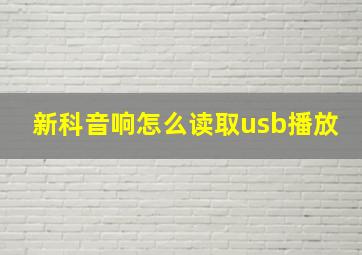 新科音响怎么读取usb播放